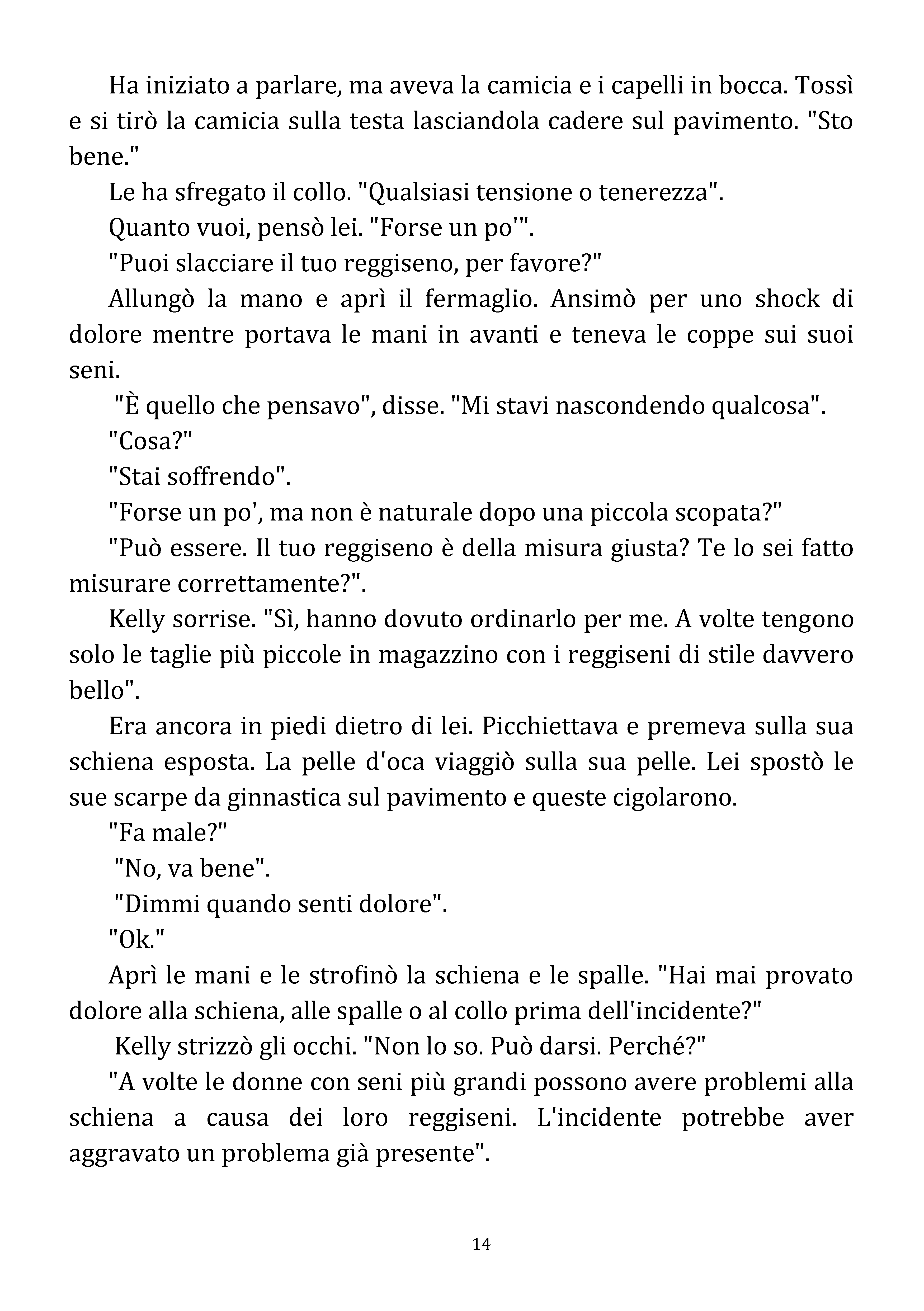 Ha iniziato a parlare, ma aveva la camicia e i capelli in bocca. Tossì e si tirò la camicia sulla testa lasciandola cadere sul pavimento. "Sto bene."

Le ha sfregato il collo. "Qualsiasi tensione o tenerezza".

Quanto vuoi, pensò lei. "Forse un po'".

"Puoi slacciare il tuo reggiseno, per favore?"

Allungò la mano e aprì il fermaglio. Ansimò per uno shock di dolore mentre portava le mani in avanti e teneva le coppe sui suoi seni.

"È quello che pensavo", disse. "Mi stavi nascondendo qualcosa".

"Cosa?"

"Stai soffrendo".

"Forse un po', ma non è naturale dopo una piccola scopata?"

"Può essere. Il tuo reggiseno è della misura giusta? Te lo sei fatto misurare correttamente?".

Kelly sorrise. "Sì, hanno dovuto ordinarlo per me. A volte tengono solo le taglie più piccole in magazzino con i reggiseni di stile davvero bello".

Era ancora in piedi dietro di lei. Picchiettava e premeva sulla sua schiena esposta. La pelle d'oca viaggiò sulla sua pelle. Lei spostò le sue scarpe da ginnastica sul pavimento e queste cigolarono.

"Fa male?"

"No, va bene".

"Dimmi quando senti dolore".

"Ok."

Aprì le mani e le strofinò la schiena e le spalle. "Hai mai provato dolore alla schiena, alle spalle o al collo prima dell'incidente?"

Kelly strizzò gli occhi. "Non lo so. Può darsi. Perché?"

"A volte le donne con seni più grandi possono avere problemi alla schiena a causa dei loro reggiseni. L'incidente potrebbe aver aggravato un problema già presente".

14